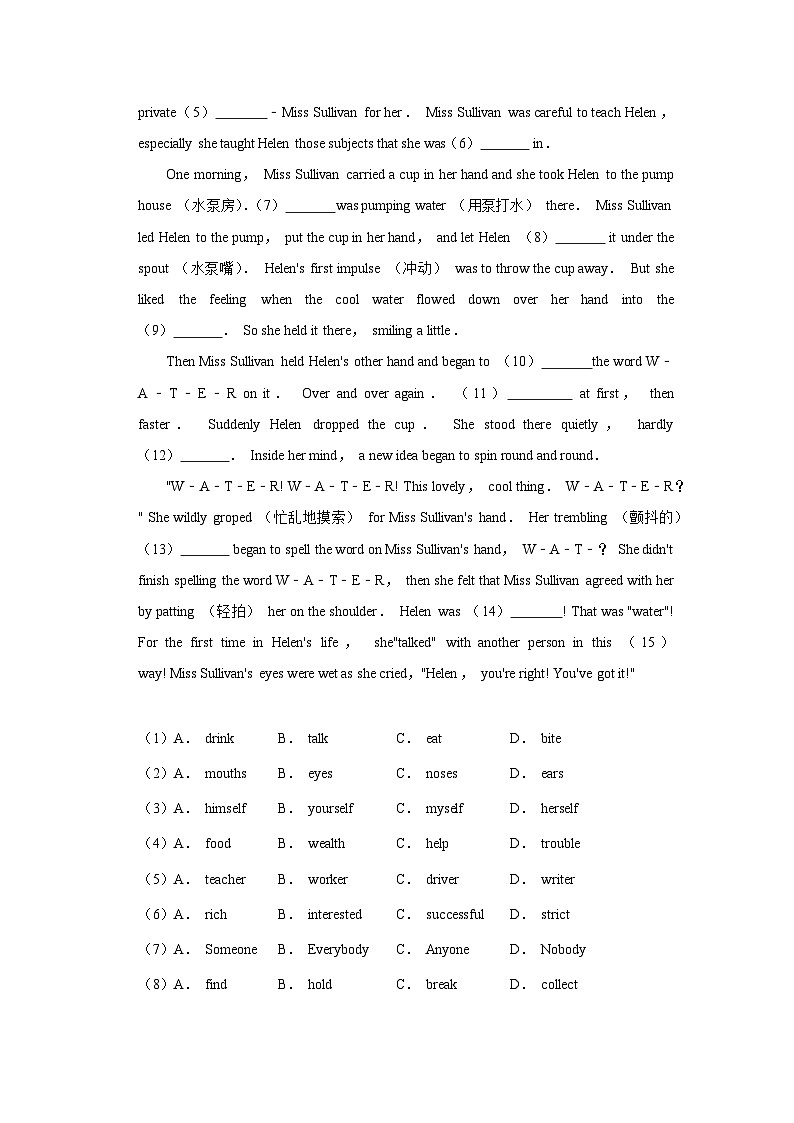 private（5）________－Miss Sullivan for her． Miss Sullivan was careful to teach Helen，especially she taught Helen those subjects that she was（6）________ in．

One morning， Miss Sullivan carried a cup in her hand and she took Helen to the pump house （水泵房）.（7）________was pumping water （用泵打水） there． Miss Sullivan led Helen to the pump， put the cup in her hand， and let Helen （8）________ it under the spout （水泵嘴）． Helen's first impulse （冲动） was to throw the cup away． But she liked the feeling when the cool water flowed down over her hand into the （9）________． So she held it there， smiling a little．

Then Miss Sullivan held Helen's other hand and began to （10）________the word W－A－T－E－R on it． Over and over again． （11）__________ at first， then faster． Suddenly Helen dropped the cup． She stood there quietly， hardly （12）________． Inside her mind， a new idea began to spin round and round．

"W－A－T－E－R! W－A－T－E－R! This lovely， cool thing． W－A－T－E－R？" She wildly groped （忙乱地摸索） for Miss Sullivan's hand． Her trembling （颤抖的）（13）________ began to spell the word on Miss Sullivan's hand， W－A－T－？ She didn't finish spelling the word W－A－T－E－R， then she felt that Miss Sullivan agreed with her by patting （轻拍） her on the shoulder． Helen was （14）________! That was "water"! For the first time in Helen's life， she"talked" with another person in this （15） way! Miss Sullivan's eyes were wet as she cried，"Helen， you're right! You've got it!"

（1）A． drink B． talk C． eat D． bite
（2）A． mouths B． eyes C． noses D． ears
（3）A． himself B． yourself C． myself D． herself
（4）A． food B． wealth C． help D． trouble
（5）A． teacher B． worker C． driver D． writer
（6）A． rich B． interested C． successful D． strict
（7）A． Someone B． Everybody C． Anyone D． Nobody
（8）A． find B． hold C． break D． collect